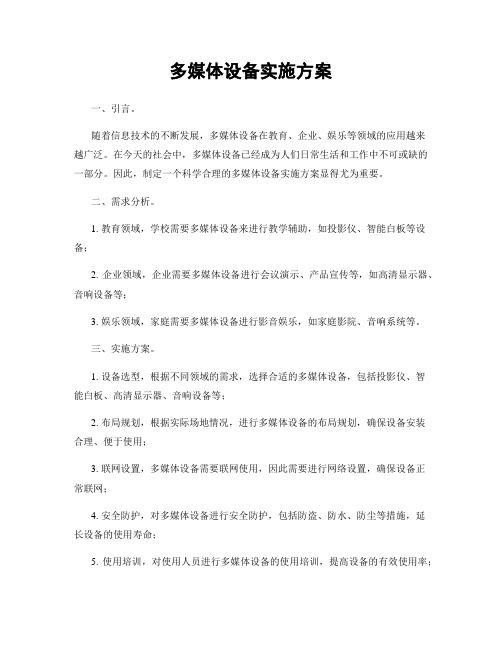 多媒体设备实施方案

一、引言。

随着信息技术的不断发展，多媒体设备在教育、企业、娱乐等领域的应用越来越广泛。在今天的社会中，多媒体设备已经成为人们日常生活和工作中不可或缺的一部分。因此，制定一个科学合理的多媒体设备实施方案显得尤为重要。

二、需求分析。

1. 教育领域，学校需要多媒体设备来进行教学辅助，如投影仪、智能白板等设备；

2. 企业领域，企业需要多媒体设备进行会议演示、产品宣传等，如高清显示器、音响设备等；

3. 娱乐领域，家庭需要多媒体设备进行影音娱乐，如家庭影院、音响系统等。

三、实施方案。

1. 设备选型，根据不同领域的需求，选择合适的多媒体设备，包括投影仪、智能白板、高清显示器、音响设备等；

2. 布局规划，根据实际场地情况，进行多媒体设备的布局规划，确保设备安装合理、便于使用；

3. 联网设置，多媒体设备需要联网使用，因此需要进行网络设置，确保设备正常联网；

4. 安全防护，对多媒体设备进行安全防护，包括防盗、防水、防尘等措施，延长设备的使用寿命；

5. 使用培训，对使用人员进行多媒体设备的使用培训，提高设备的有效使用率；